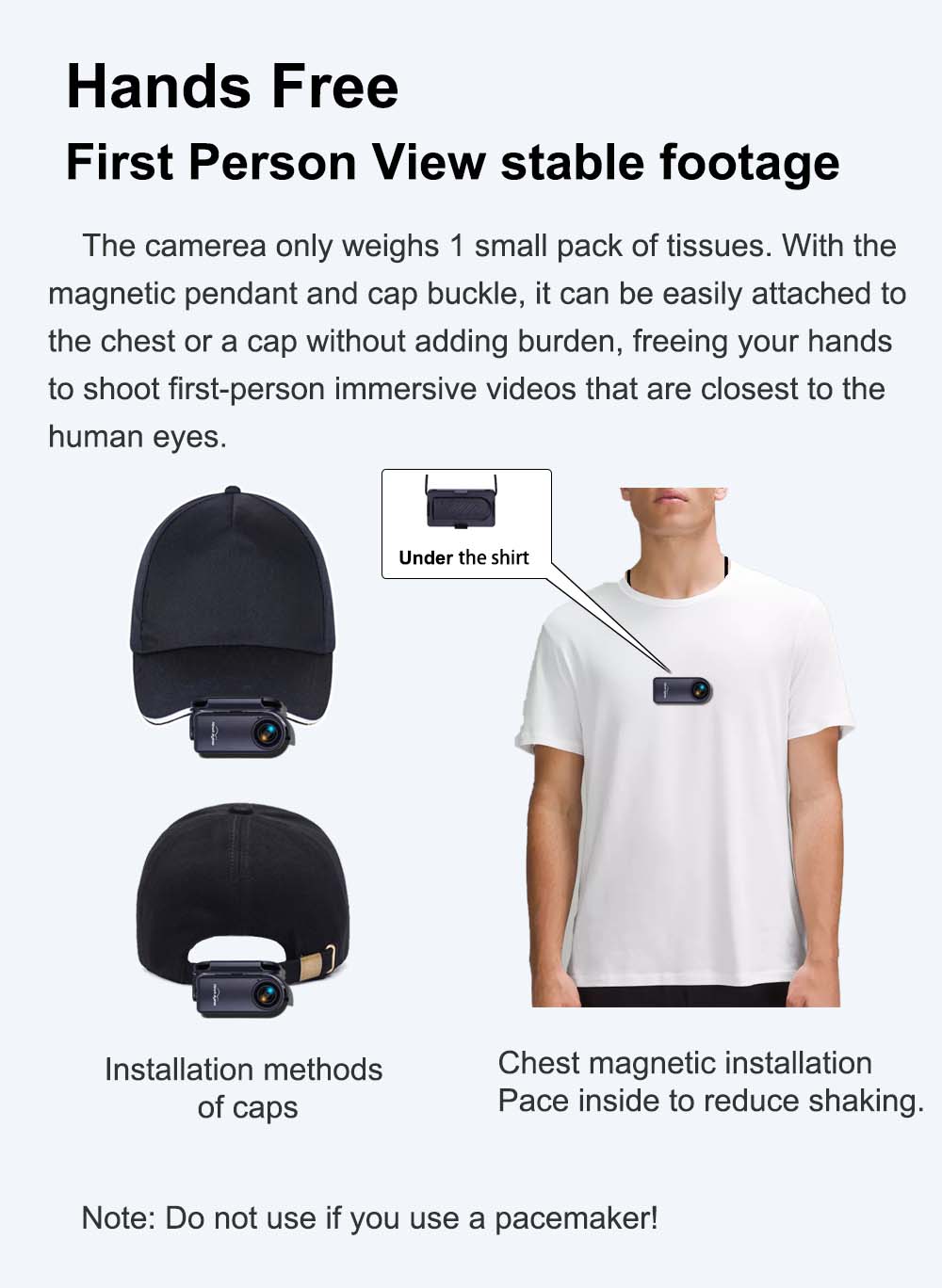 Hands Free

First Person View stable footage

The camerea only weighs 1 small pack of tissues. With the magnetic pendant and cap buckle, it can be easily attached to the chest or a cap without adding burden, freeing your hands to shoot first-person immersive videos that are closest to the human eyes.

Under the shirt

Installation methods of caps

Chest magnetic installation
Pace inside to reduce shaking.

Note: Do not use if you use a pacemaker!